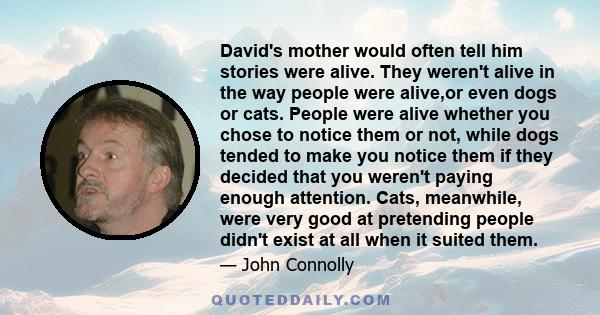 David's mother would often tell him stories were alive. They weren't alive in the way people were alive,or even dogs or cats. People were alive whether you chose to notice them or not, while dogs tended to make you notice them if they decided that you weren't paying enough attention. Cats, meanwhile, were very good at pretending people didn't exist at all when it suited them.

— John Connolly

QUOTEDDAILY.COM